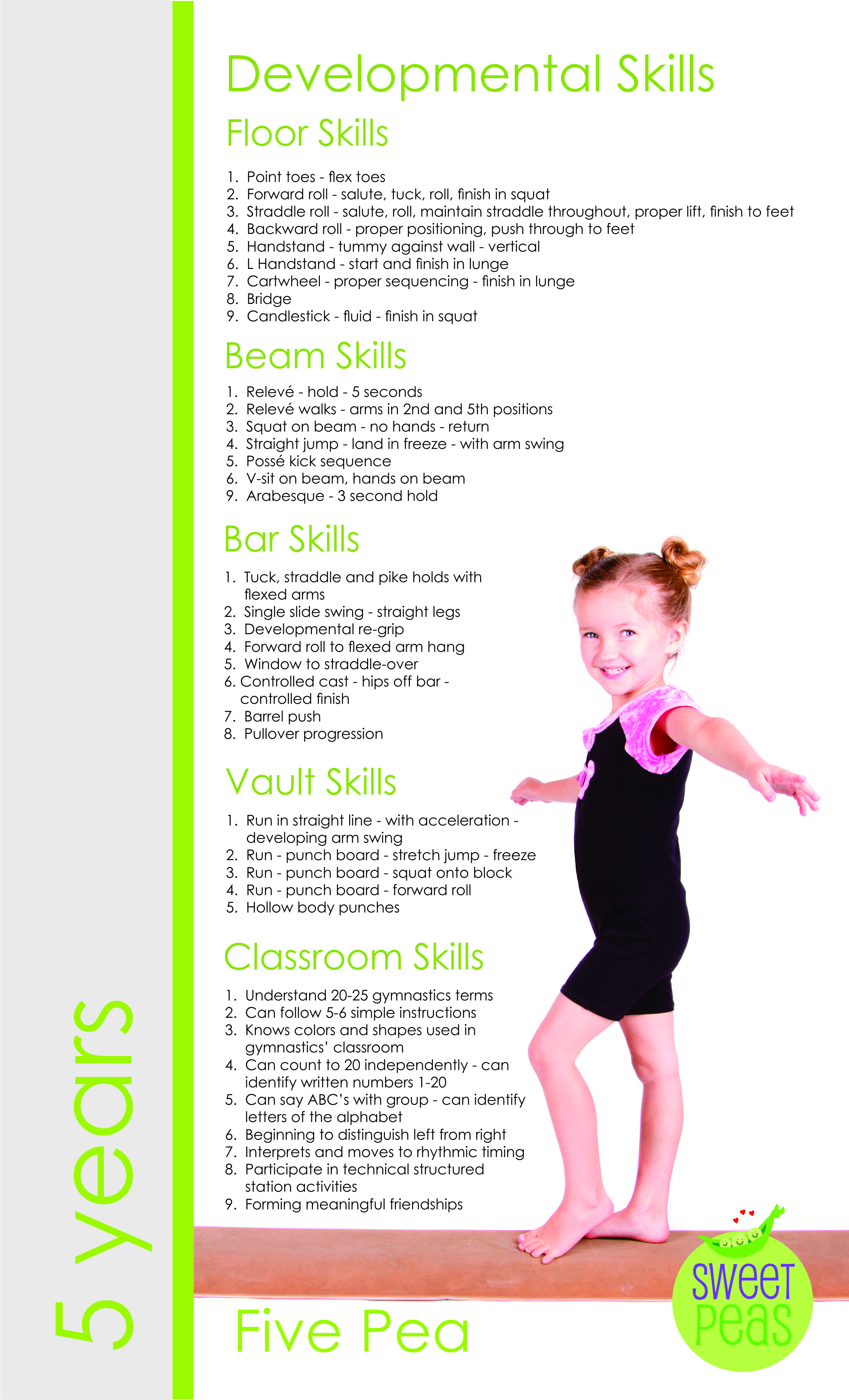 5 years

Developmental Skills

Floor Skills

1. Point toes - flex toes
2. Forward roll - salute, tuck, roll, finish in squat
3. Straddle roll - salute, roll, maintain straddle throughout, proper lift, finish to feet
4. Backward roll - proper positioning, push through to feet
5. Handstand - tummy against wall - vertical
6. L Handstand - start and finish in lunge
7. Cartwheel - proper sequencing - finish in lunge
8. Bridge
9. Candlestick - fluid - finish in squat

Beam Skills

1. Relevé - hold - 5 seconds
2. Relevé walks - arms in 2nd and 5th positions
3. Squat on beam - no hands - return
4. Straight jump - land in freeze - with arm swing
5. Possé kick sequence
6. V-sit on beam, hands on beam
9. Arabesque - 3 second hold

Bar Skills

1. Tuck, straddle and pike holds with flexed arms
2. Single slide swing - straight legs
3. Developmental re-grip
4. Forward roll to flexed arm hang
5. Window to straddle-over
6. Controlled cast - hips off bar - controlled finish
7. Barrel push
8. Pullover progression

Vault Skills

1. Run in straight line - with acceleration - developing arm swing
2. Run - punch board - stretch jump - freeze
3. Run - punch board - squat onto block
4. Run - punch board - forward roll
5. Hollow body punches

Classroom Skills

1. Understand 20-25 gymnastics terms
2. Can follow 5-6 simple instructions
3. Knows colors and shapes used in gymnastics' classroom
4. Can count to 20 independently - can identify written numbers 1-20
5. Can say ABC's with group - can identify letters of the alphabet
6. Beginning to distinguish left from right
7. Interprets and moves to rhythmic timing
8. Participate in technical structured station activities
9. Forming meaningful friendships

Five Pea

sweet peas